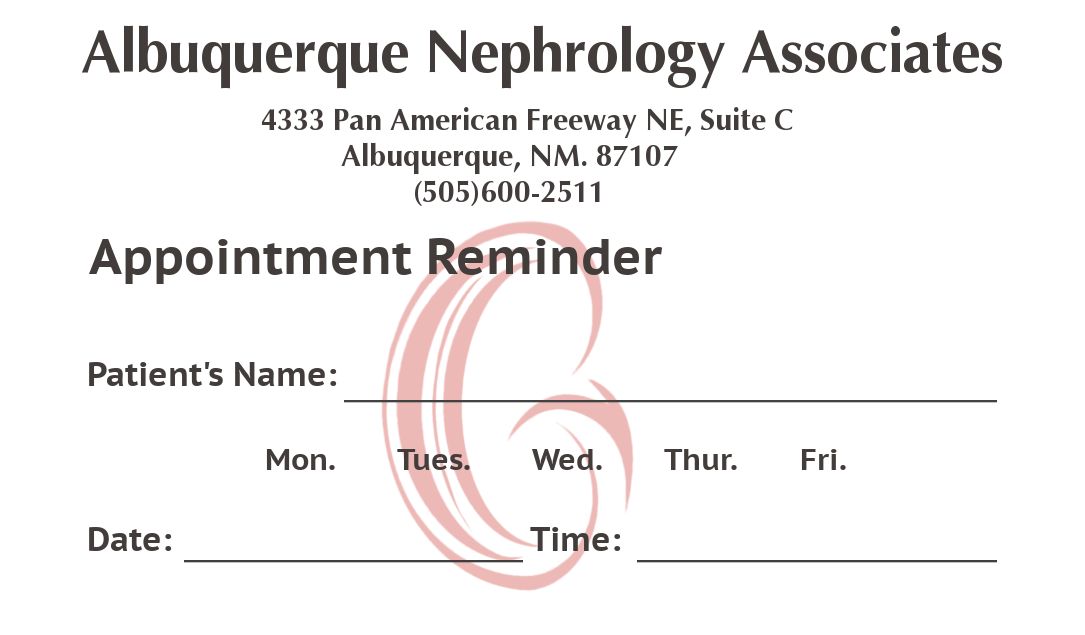 Albuquerque Nephrology Associates

4333 Pan American Freeway NE, Suite C
Albuquerque, NM. 87107
(505)600-2511

Appointment Reminder

Patient's Name: ____

Mon. Tues. Wed. Thur. Fri.

Date: ____ Time: ____